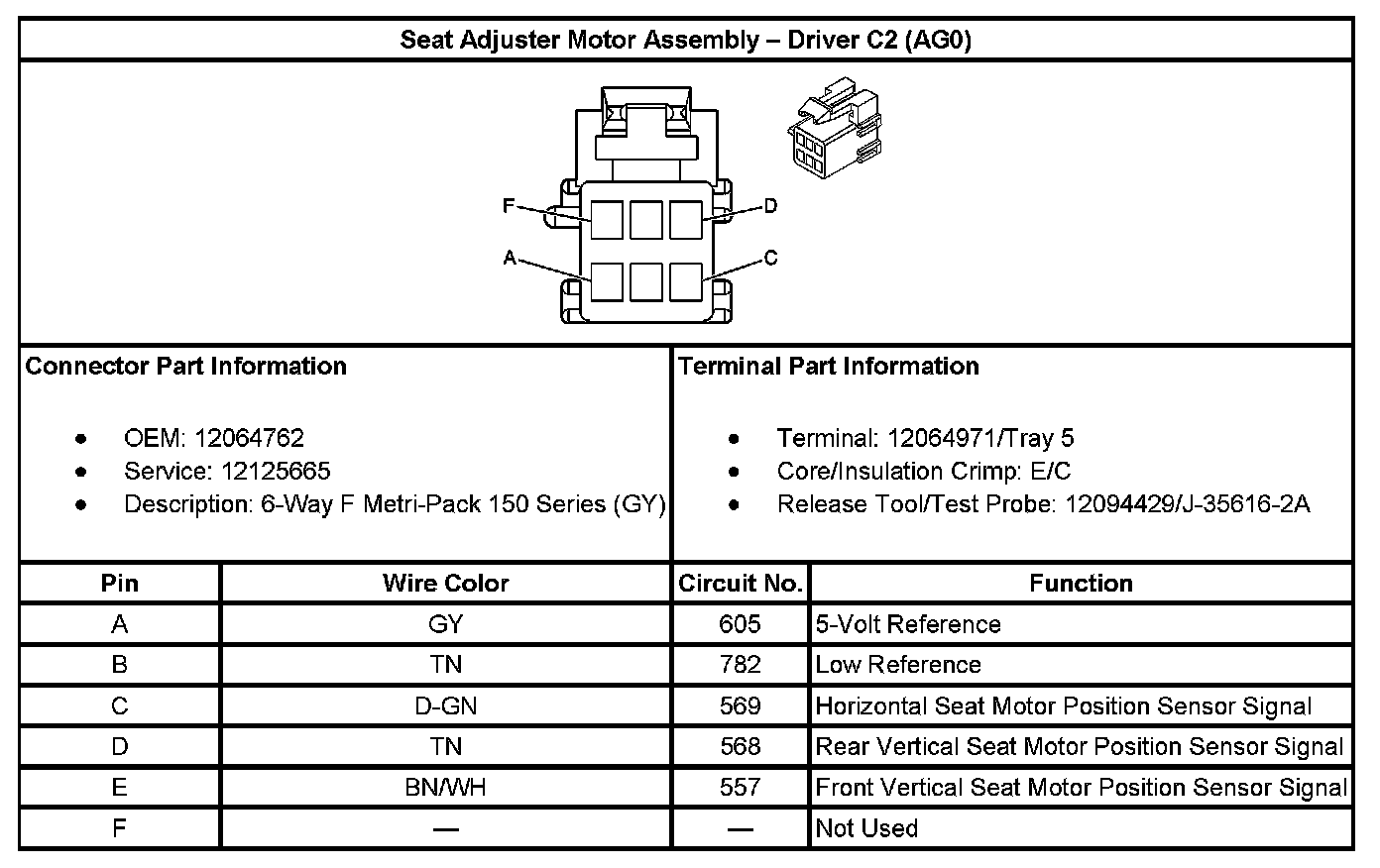 Seat Adjuster Motor Assembly – Driver C2 (AG0)

F
D
A
C

Connector Part Information

- OEM: 12064762
- Service: 12125665
- Description: 6-Way F Metri-Pack 150 Series (GY)

Terminal Part Information

- Terminal: 12064971/Tray 5
- Core/Insulation Crimp: E/C
- Release Tool/Test Probe: 12094429/J-35616-2A

| Pin | Wire Color | Circuit No. | Function |
|---|---|---|---|
| A | GY | 605 | 5-Volt Reference |
| B | TN | 782 | Low Reference |
| C | D-GN | 569 | Horizontal Seat Motor Position Sensor Signal |
| D | TN | 568 | Rear Vertical Seat Motor Position Sensor Signal |
| E | BN/WH | 557 | Front Vertical Seat Motor Position Sensor Signal |
| F | — | — | Not Used |